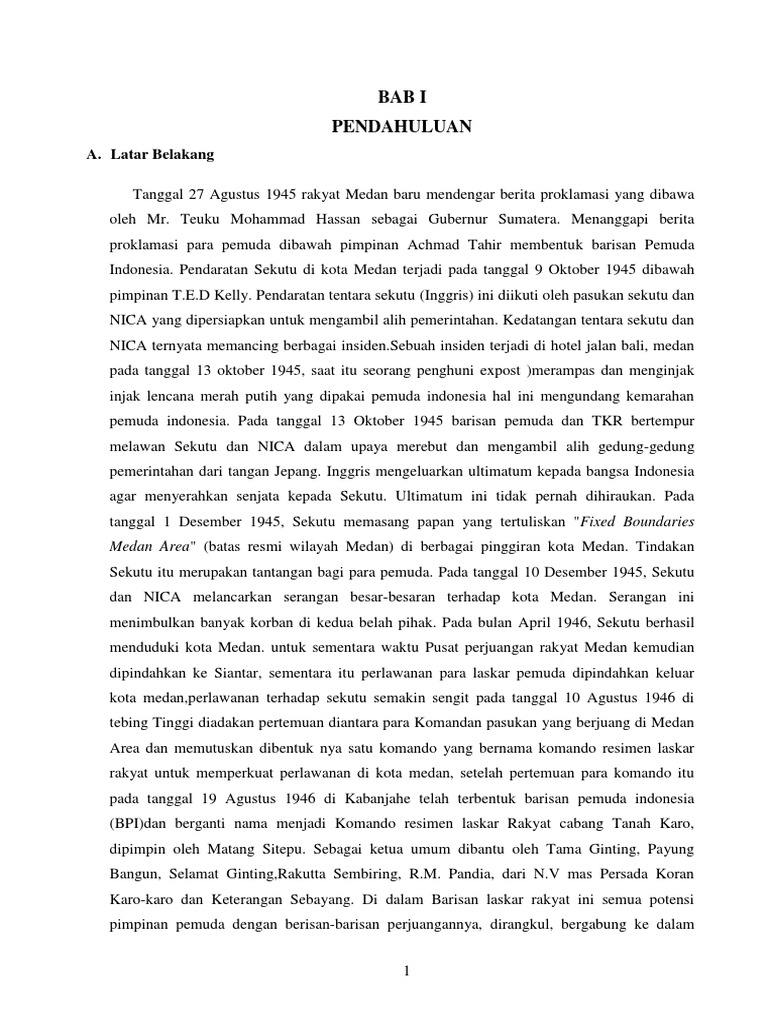 BAB I

PENDAHULUAN

A. Latar Belakang

Tanggal 27 Agustus 1945 rakyat Medan baru mendengar berita proklamasi yang dibawa oleh Mr. Teuku Mohammad Hassan sebagai Gubernur Sumatera. Menanggapi berita proklamasi para pemuda dibawah pimpinan Achmad Tahir membentuk barisan Pemuda Indonesia. Pendaratan Sekutu di kota Medan terjadi pada tanggal 9 Oktober 1945 dibawah pimpinan T.E.D Kelly. Pendaratan tentara sekutu (Inggris) ini diikuti oleh pasukan sekutu dan NICA yang dipersiapkan untuk mengambil alih pemerintahan. Kedatangan tentara sekutu dan NICA ternyata memancing berbagai insiden.Sebuah insiden terjadi di hotel jalan bali, medan pada tanggal 13 oktober 1945, saat itu seorang penghuni expost )merampas dan menginjak injak lencana merah putih yang dipakai pemuda indonesia hal ini mengundang kemarahan pemuda indonesia. Pada tanggal 13 Oktober 1945 barisan pemuda dan TKR bertempur melawan Sekutu dan NICA dalam upaya merebut dan mengambil alih gedung-gedung pemerintahan dari tangan Jepang. Inggris mengeluarkan ultimatum kepada bangsa Indonesia agar menyerahkan senjata kepada Sekutu. Ultimatum ini tidak pernah dihiraukan. Pada tanggal 1 Desember 1945, Sekutu memasang papan yang tertuliskan "Fixed Boundaries Medan Area" (batas resmi wilayah Medan) di berbagai pinggiran kota Medan. Tindakan Sekutu itu merupakan tantangan bagi para pemuda. Pada tanggal 10 Desember 1945, Sekutu dan NICA melancarkan serangan besar-besaran terhadap kota Medan. Serangan ini menimbulkan banyak korban di kedua belah pihak. Pada bulan April 1946, Sekutu berhasil menduduki kota Medan. untuk sementara waktu Pusat perjuangan rakyat Medan kemudian dipindahkan ke Siantar, sementara itu perlawanan para laskar pemuda dipindahkan keluar kota medan,perlawanan terhadap sekutu semakin sengit pada tanggal 10 Agustus 1946 di tebing Tinggi diadakan pertemuan diantara para Komandan pasukan yang berjuang di Medan Area dan memutuskan dibentuk nya satu komando yang bernama komando resimen laskar rakyat untuk memperkuat perlawanan di kota medan, setelah pertemuan para komando itu pada tanggal 19 Agustus 1946 di Kabanjahe telah terbentuk barisan pemuda indonesia (BPI)dan berganti nama menjadi Komando resimen laskar Rakyat cabang Tanah Karo, dipimpin oleh Matang Sitepu. Sebagai ketua umum dibantu oleh Tama Ginting, Payung Bangun, Selamat Ginting,Rakutta Sembiring, R.M. Pandia, dari N.V mas Persada Koran Karo-karo dan Keterangan Sebayang. Di dalam Barisan laskar rakyat ini semua potensi pimpinan pemuda dengan berisan-barisan perjuangannya, dirangkul, bergabung ke dalam

1